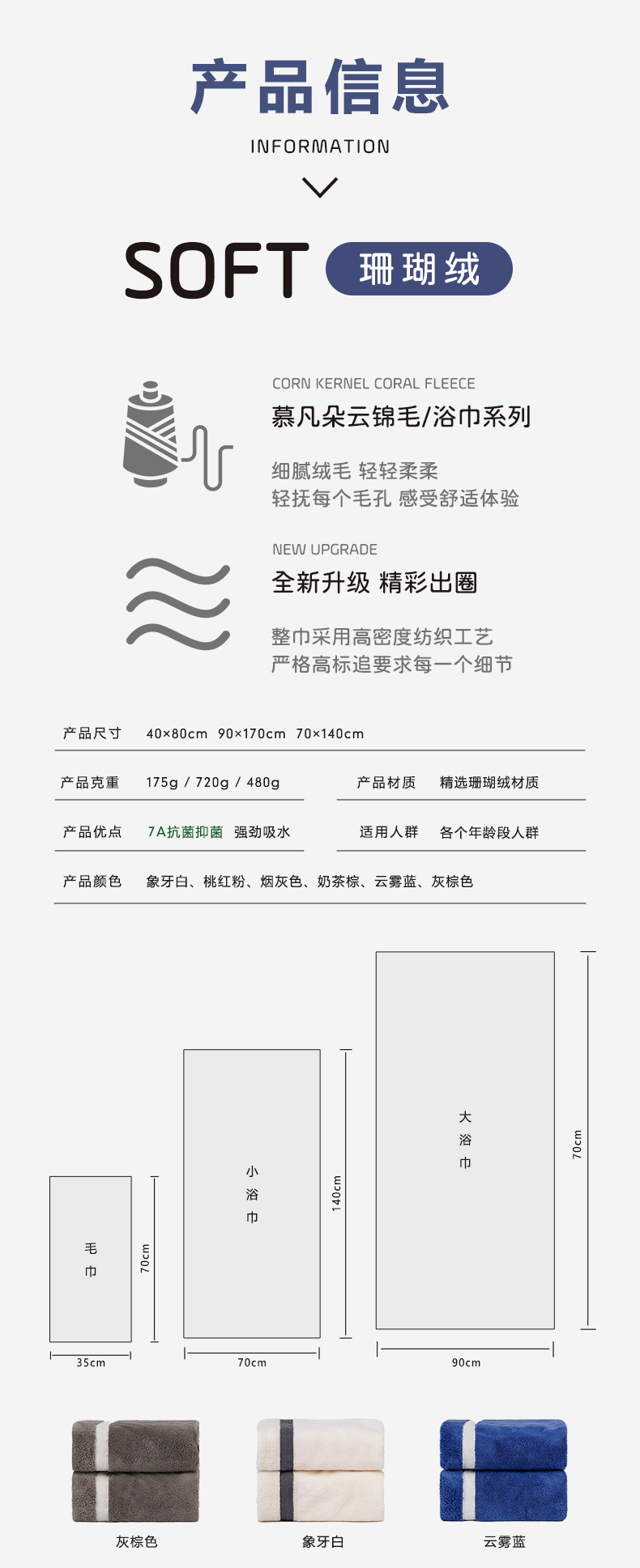 产品信息

INFORMATION

SOFT 珊瑚绒

CORN KERNEL CORAL FLEECE
慕凡朵云锦毛/浴巾系列

细腻绒毛 轻轻柔柔
轻抚每个毛孔 感受舒适体验

NEW UPGRADE
全新升级 精彩出圈

整巾采用高密度纺织工艺
严格高标追要求每一个细节

产品尺寸 40×80cm 90×170cm 70×140cm

产品克重 175g / 720g / 480g

产品材质 精选珊瑚绒材质

产品优点 7A抗菌抑菌 强劲吸水

适用人群 各个年龄段人群

产品颜色 象牙白、桃红粉、烟灰色、奶茶棕、云雾蓝、灰棕色

毛巾
70cm
35cm

小浴巾
140cm
70cm

大浴巾
70cm
90cm

灰棕色

象牙白

云雾蓝